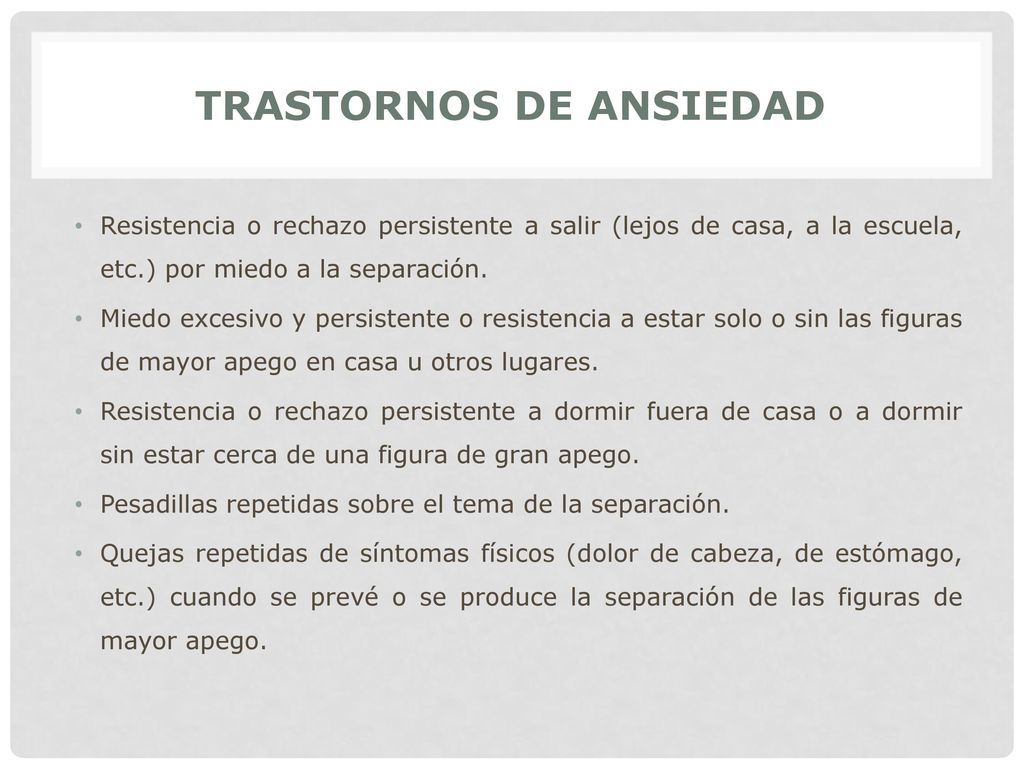 TRASTORNOS DE ANSIEDAD

• Resistencia o rechazo persistente a salir (lejos de casa, a la escuela, etc.) por miedo a la separación.

• Miedo excesivo y persistente o resistencia a estar solo o sin las figuras de mayor apego en casa u otros lugares.

• Resistencia o rechazo persistente a dormir fuera de casa o a dormir sin estar cerca de una figura de gran apego.

• Pesadillas repetidas sobre el tema de la separación.

• Quejas repetidas de síntomas físicos (dolor de cabeza, de estómago, etc.) cuando se prevé o se produce la separación de las figuras de mayor apego.